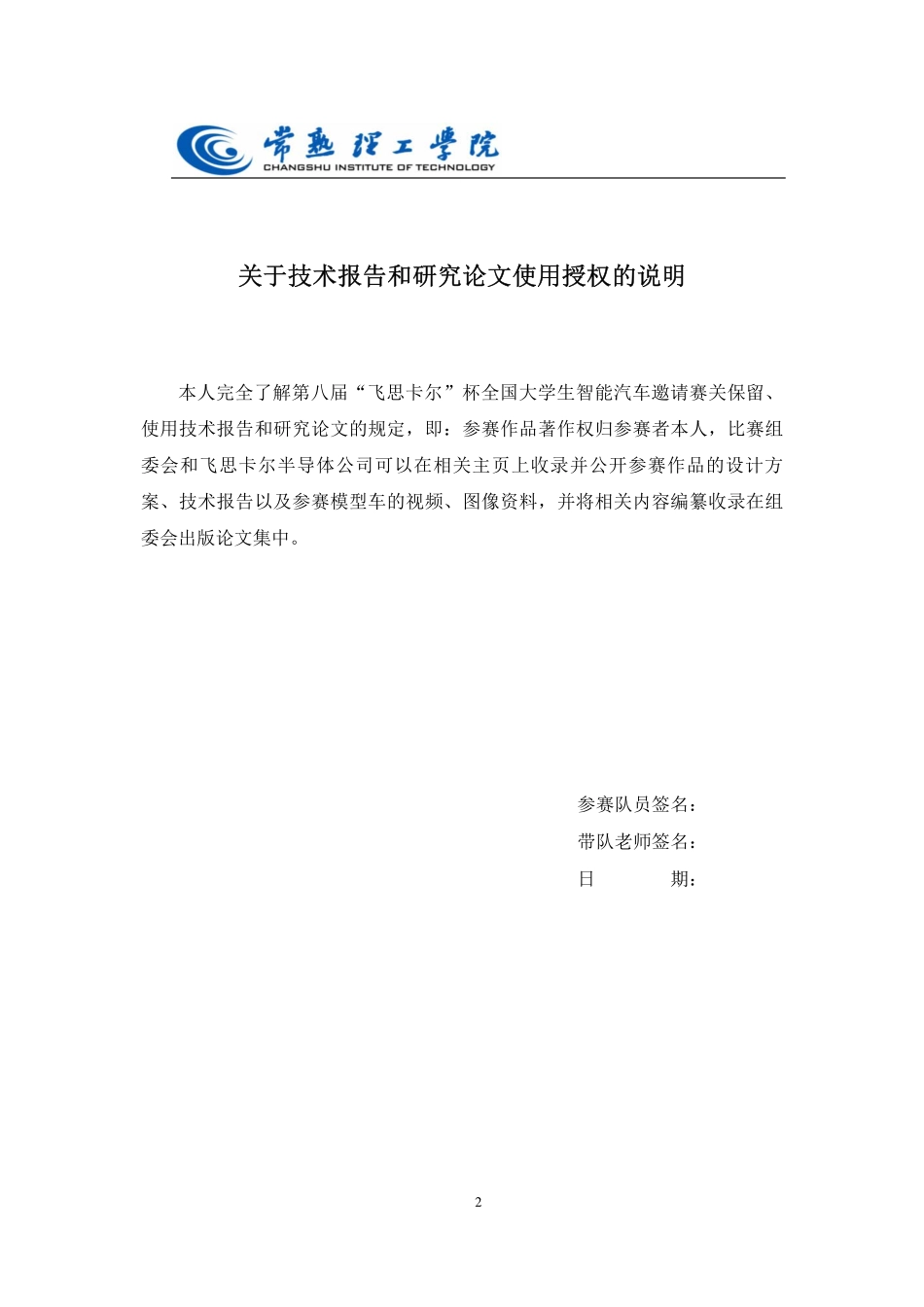 常熟理工学院
CHANGSHU INSTITUTE OF TECHNOLOGY

关于技术报告和研究论文使用授权的说明

本人完全了解第八届“飞思卡尔”杯全国大学生智能汽车邀请赛关保留、使用技术报告和研究论文的规定，即：参赛作品著作权归参赛者本人，比赛组委会和飞思卡尔半导体公司可以在相关主页上收录并公开参赛作品的设计方案、技术报告以及参赛模型车的视频、图像资料，并将相关内容编纂收录在组委会出版论文集中。

参赛队员签名：
带队老师签名：
日　　期：

2